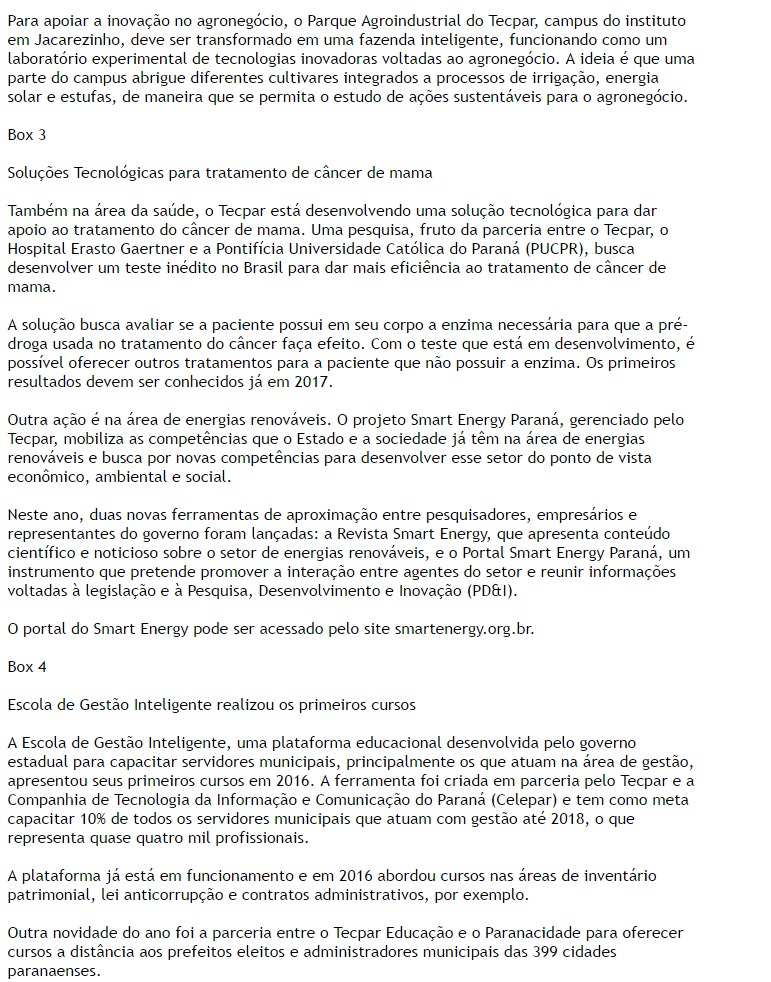 Para apoiar a inovação no agronegócio, o Parque Agroindustrial do Tecpar, campus do instituto em Jacarezinho, deve ser transformado em uma fazenda inteligente, funcionando como um laboratório experimental de tecnologias inovadoras voltadas ao agronegócio. A ideia é que uma parte do campus abrigue diferentes cultivares integrados a processos de irrigação, energia solar e estufas, de maneira que se permita o estudo de ações sustentáveis para o agronegócio.

Box 3

Soluções Tecnológicas para tratamento de câncer de mama

Também na área da saúde, o Tecpar está desenvolvendo uma solução tecnológica para dar apoio ao tratamento do câncer de mama. Uma pesquisa, fruto da parceria entre o Tecpar, o Hospital Erasto Gaertner e a Pontifícia Universidade Católica do Paraná (PUCPR), busca desenvolver um teste inédito no Brasil para dar mais eficiência ao tratamento de câncer de mama.

A solução busca avaliar se a paciente possui em seu corpo a enzima necessária para que a pré-droga usada no tratamento do câncer faça efeito. Com o teste que está em desenvolvimento, é possível oferecer outros tratamentos para a paciente que não possuir a enzima. Os primeiros resultados devem ser conhecidos já em 2017.

Outra ação é na área de energias renováveis. O projeto Smart Energy Paraná, gerenciado pelo Tecpar, mobiliza as competências que o Estado e a sociedade já têm na área de energias renováveis e busca por novas competências para desenvolver esse setor do ponto de vista econômico, ambiental e social.

Neste ano, duas novas ferramentas de aproximação entre pesquisadores, empresários e representantes do governo foram lançadas: a Revista Smart Energy, que apresenta conteúdo científico e noticioso sobre o setor de energias renováveis, e o Portal Smart Energy Paraná, um instrumento que pretende promover a interação entre agentes do setor e reunir informações voltadas à legislação e à Pesquisa, Desenvolvimento e Inovação (PD&I).

O portal do Smart Energy pode ser acessado pelo site smartenergy.org.br.

Box 4

Escola de Gestão Inteligente realizou os primeiros cursos

A Escola de Gestão Inteligente, uma plataforma educacional desenvolvida pelo governo estadual para capacitar servidores municipais, principalmente os que atuam na área de gestão, apresentou seus primeiros cursos em 2016. A ferramenta foi criada em parceria pelo Tecpar e a Companhia de Tecnologia da Informação e Comunicação do Paraná (Celepar) e tem como meta capacitar 10% de todos os servidores municipais que atuam com gestão até 2018, o que representa quase quatro mil profissionais.

A plataforma já está em funcionamento e em 2016 abordou cursos nas áreas de inventário patrimonial, lei anticorrupção e contratos administrativos, por exemplo.

Outra novidade do ano foi a parceria entre o Tecpar Educação e o Paranacidade para oferecer cursos a distância aos prefeitos eleitos e administradores municipais das 399 cidades paranaenses.